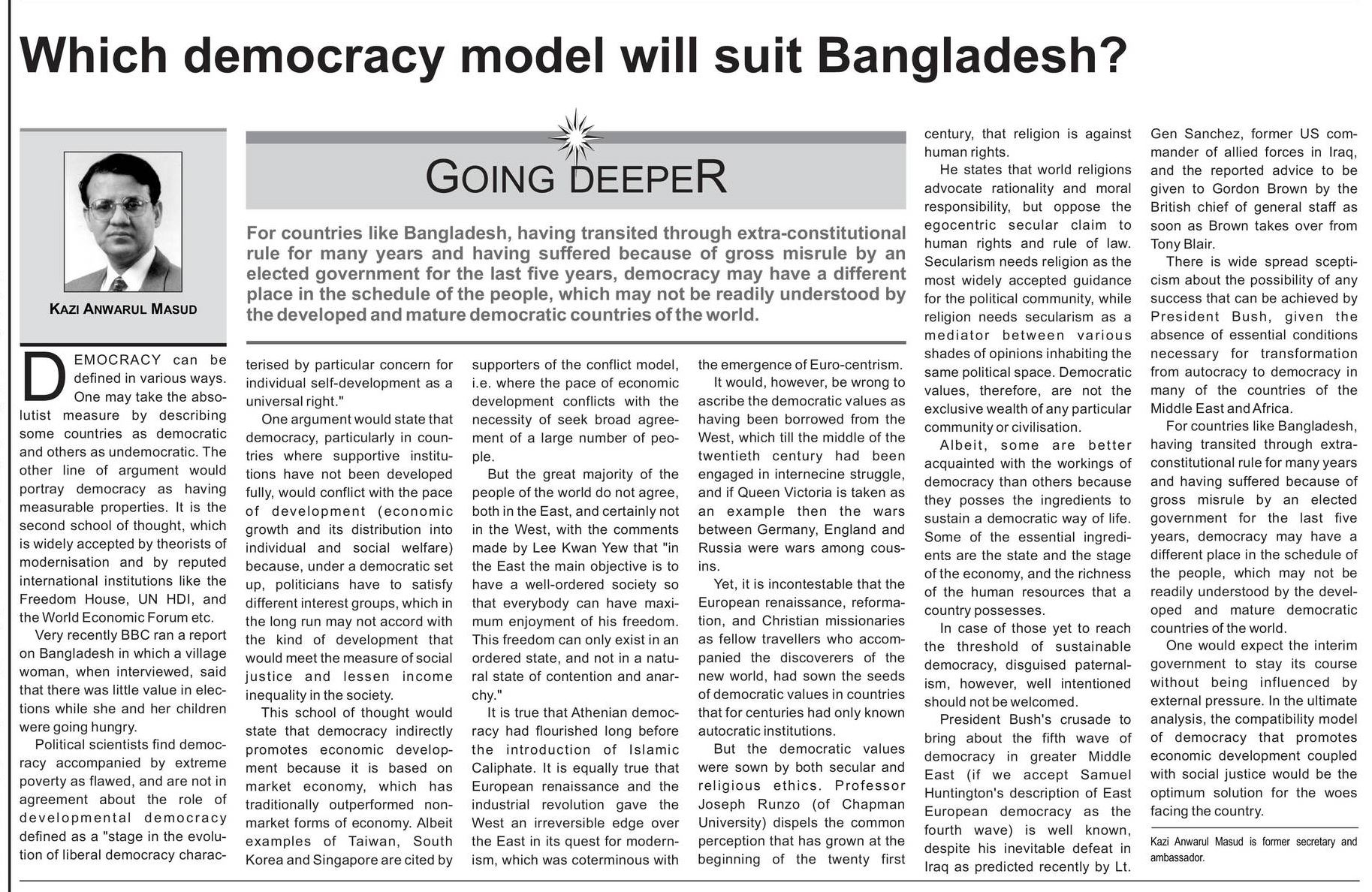 Which democracy model will suit Bangladesh?

KAZI ANWARUL MASUD

GOING DEEPER

For countries like Bangladesh, having transited through extra-constitutional rule for many years and having suffered because of gross misrule by an elected government for the last five years, democracy may have a different place in the schedule of the people, which may not be readily understood by the developed and mature democratic countries of the world.

DEMOCRACY can be defined in various ways. One may take the absolutist measure by describing some countries as democratic and others as undemocratic. The other line of argument would portray democracy as having measurable properties. It is the second school of thought, which is widely accepted by theorists of modernisation and by reputed international institutions like the Freedom House, UN HDI, and the World Economic Forum etc.

Very recently BBC ran a report on Bangladesh in which a village woman, when interviewed, said that there was little value in elections while she and her children were going hungry.

Political scientists find democracy accompanied by extreme poverty as flawed, and are not in agreement about the role of developmental democracy defined as a "stage in the evolution of liberal democracy characterised by particular concern for individual self-development as a universal right."

One argument would state that democracy, particularly in countries where supportive institutions have not been developed fully, would conflict with the pace of development (economic growth and its distribution into individual and social welfare) because, under a democratic set up, politicians have to satisfy different interest groups, which in the long run may not accord with the kind of development that would meet the measure of social justice and lessen income inequality in the society.

This school of thought would state that democracy indirectly promotes economic development because it is based on market economy, which has traditionally outperformed non-market forms of economy. Albeit examples of Taiwan, South Korea and Singapore are cited by supporters of the conflict model, i.e. where the pace of economic development conflicts with the necessity of seek broad agreement of a large number of people.

But the great majority of the people of the world do not agree, both in the East, and certainly not in the West, with the comments made by Lee Kwan Yew that "in the East the main objective is to have a well-ordered society so that everybody can have maximum enjoyment of his freedom. This freedom can only exist in an ordered state, and not in a natural state of contention and anarchy."

It is true that Athenian democracy had flourished long before the introduction of Islamic Caliphate. It is equally true that European renaissance and the industrial revolution gave the West an irreversible edge over the East in its quest for modernism, which was coterminous with the emergence of Euro-centrism.

It would, however, be wrong to ascribe the democratic values as having been borrowed from the West, which till the middle of the twentieth century had been engaged in internecine struggle, and if Queen Victoria is taken as an example then the wars between Germany, England and Russia were wars among cousins.

Yet, it is incontestable that the European renaissance, reformation, and Christian missionaries as fellow travellers who accompanied the discoverers of the new world, had sown the seeds of democratic values in countries that for centuries had only known autocratic institutions.

But the democratic values were sown by both secular and religious ethics. Professor Joseph Runzo (of Chapman University) dispels the common perception that has grown at the beginning of the twenty first century, that religion is against human rights.

He states that world religions advocate rationality and moral responsibility, but oppose the egocentric secular claim to human rights and rule of law. Secularism needs religion as the most widely accepted guidance for the political community, while religion needs secularism as a mediator between various shades of opinions inhabiting the same political space. Democratic values, therefore, are not the exclusive wealth of any particular community or civilisation.

Albeit, some are better acquainted with the workings of democracy than others because they posses the ingredients to sustain a democratic way of life. Some of the essential ingredients are the state and the stage of the economy, and the richness of the human resources that a country possesses.

In case of those yet to reach the threshold of sustainable democracy, disguised paternalism, however, well intentioned should not be welcomed.

President Bush's crusade to bring about the fifth wave of democracy in greater Middle East (if we accept Samuel Huntington's description of East European democracy as the fourth wave) is well known, despite his inevitable defeat in Iraq as predicted recently by Lt. Gen Sanchez, former US commander of allied forces in Iraq, and the reported advice to be given to Gordon Brown by the British chief of general staff as soon as Brown takes over from Tony Blair.

There is wide spread scepticism about the possibility of any success that can be achieved by President Bush, given the absence of essential conditions necessary for transformation from autocracy to democracy in many of the countries of the Middle East and Africa.

For countries like Bangladesh, having transited through extra-constitutional rule for many years and having suffered because of gross misrule by an elected government for the last five years, democracy may have a different place in the schedule of the people, which may not be readily understood by the developed and mature democratic countries of the world.

One would expect the interim government to stay its course without being influenced by external pressure. In the ultimate analysis, the compatibility model of democracy that promotes economic development coupled with social justice would be the optimum solution for the woes facing the country.

Kazi Anwarul Masud is former secretary and ambassador.